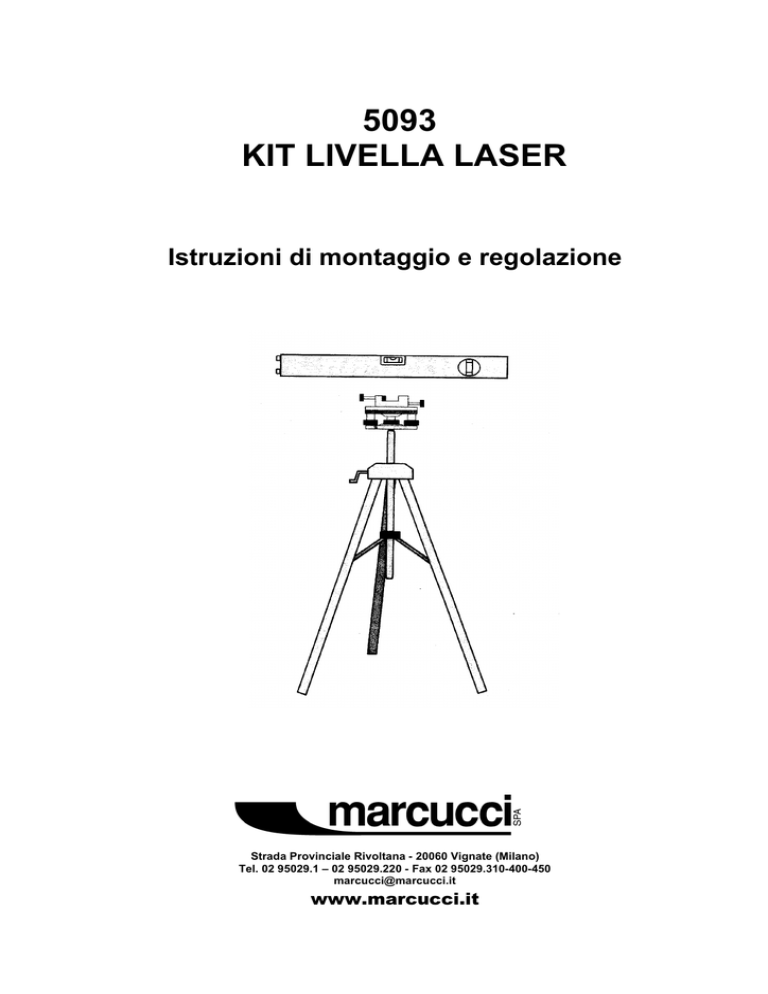 5093
KIT LIVELLA LASER

Istruzioni di montaggio e regolazione

marcucci SPA

Strada Provinciale Rivoltana - 20060 Vignate (Milano)
Tel. 02 95029.1 – 02 95029.220 - Fax 02 95029.310-400-450
marcucci@marcucci.it

www.marcucci.it